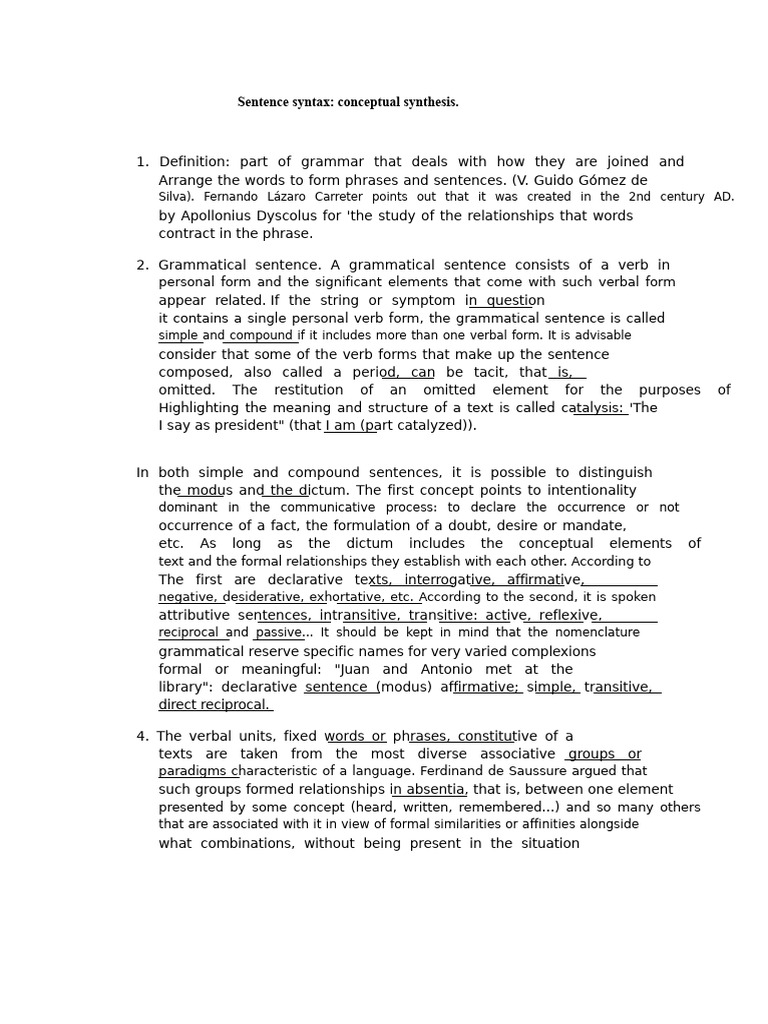 Sentence syntax: conceptual synthesis.

1. Definition: part of grammar that deals with how they are joined and Arrange the words to form phrases and sentences. (V. Guido Gómez de Silva). Fernando Lázaro Carreter points out that it was created in the 2nd century AD. by Apollonius Dyscolus for 'the study of the relationships that words contract in the phrase.

2. Grammatical sentence. A grammatical sentence consists of a verb in personal form and the significant elements that come with such verbal form appear related. If the string or symptom in question it contains a single personal verb form, the grammatical sentence is called simple and compound if it includes more than one verbal form. It is advisable consider that some of the verb forms that make up the sentence composed, also called a period, can be tacit, that is, omitted. The restitution of an omitted element for the purposes of Highlighting the meaning and structure of a text is called catalysis: 'The I say as president" (that I am (part catalyzed)).

In both simple and compound sentences, it is possible to distinguish the modus and the dictum. The first concept points to intentionality dominant in the communicative process: to declare the occurrence or not occurrence of a fact, the formulation of a doubt, desire or mandate, etc. As long as the dictum includes the conceptual elements of text and the formal relationships they establish with each other. According to The first are declarative texts, interrogative, affirmative, negative, desiderative, exhortative, etc. According to the second, it is spoken attributive sentences, intransitive, transitive: active, reflexive, reciprocal and passive... It should be kept in mind that the nomenclature grammatical reserve specific names for very varied complexions formal or meaningful: "Juan and Antonio met at the library": declarative sentence (modus) affirmative; simple, transitive, direct reciprocal.

4. The verbal units, fixed words or phrases, constitutive of a texts are taken from the most diverse associative groups or paradigms characteristic of a language. Ferdinand de Saussure argued that such groups formed relationships in absentia, that is, between one element presented by some concept (heard, written, remembered...) and so many others that are associated with it in view of formal similarities or affinities alongside what combinations, without being present in the situation